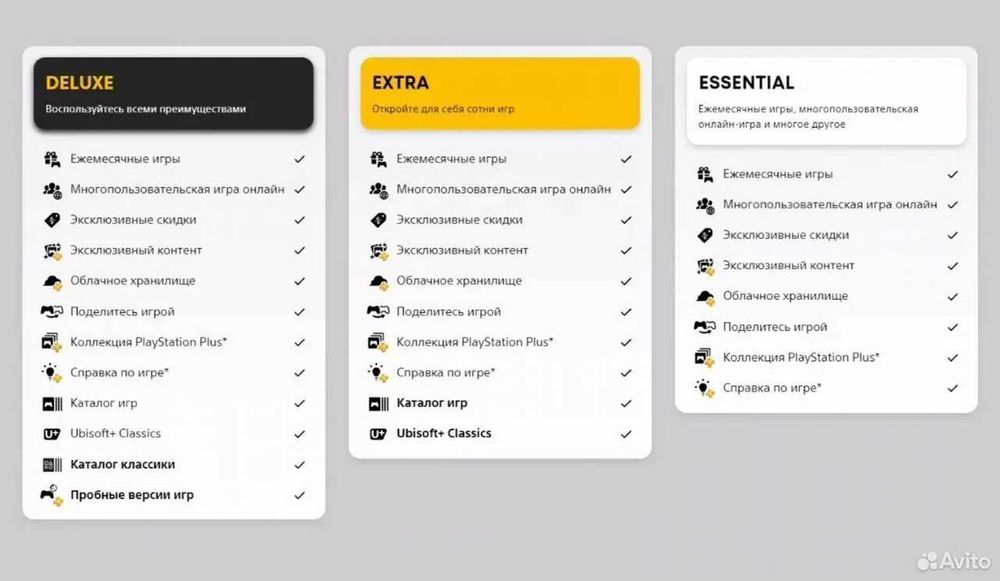 DELUXE
Воспользуйтесь всеми преимуществами

Ежемесячные игры ✓
Многопользовательская игра онлайн ✓
Эксклюзивные скидки ✓
Эксклюзивный контент ✓
Облачное хранилище ✓
Поделитесь игрой ✓
Коллекция PlayStation Plus* ✓
Справка по игре* ✓
Каталог игр ✓
Ubisoft+ Classics ✓
Каталог классики ✓
Пробные версии игр ✓

EXTRA
Откройте для себя сотни игр

Ежемесячные игры ✓
Многопользовательская игра онлайн ✓
Эксклюзивные скидки ✓
Эксклюзивный контент ✓
Облачное хранилище ✓
Поделитесь игрой ✓
Коллекция PlayStation Plus* ✓
Справка по игре* ✓
Каталог игр ✓
Ubisoft+ Classics ✓

ESSENTIAL
Ежемесячные игры, многопользовательская онлайн-игра и многое другое

Ежемесячные игры ✓
Многопользовательская игра онлайн ✓
Эксклюзивные скидки ✓
Эксклюзивный контент ✓
Облачное хранилище ✓
Поделитесь игрой ✓
Коллекция PlayStation Plus* ✓
Справка по игре* ✓

Avito